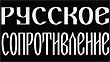 РУССКОЕ
СОПРОТИВЛЕНИЕ